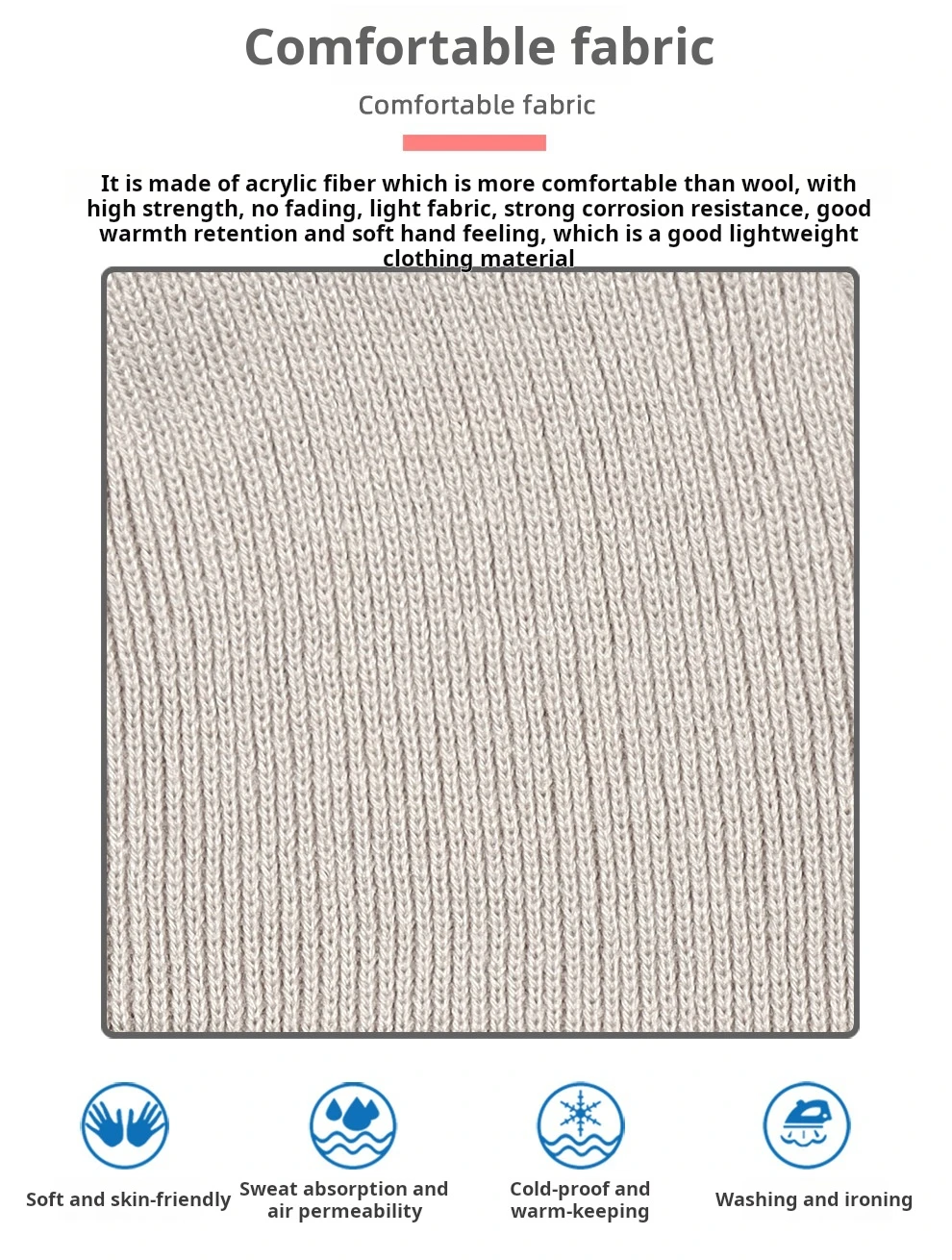 Comfortable fabric

Comfortable fabric

It is made of acrylic fiber which is more comfortable than wool, with high strength, no fading, light fabric, strong corrosion resistance, good warmth retention and soft hand feeling, which is a good lightweight clothing material

Soft and skin-friendly

Sweat absorption and air permeability

Cold-proof and warm-keeping

Washing and ironing